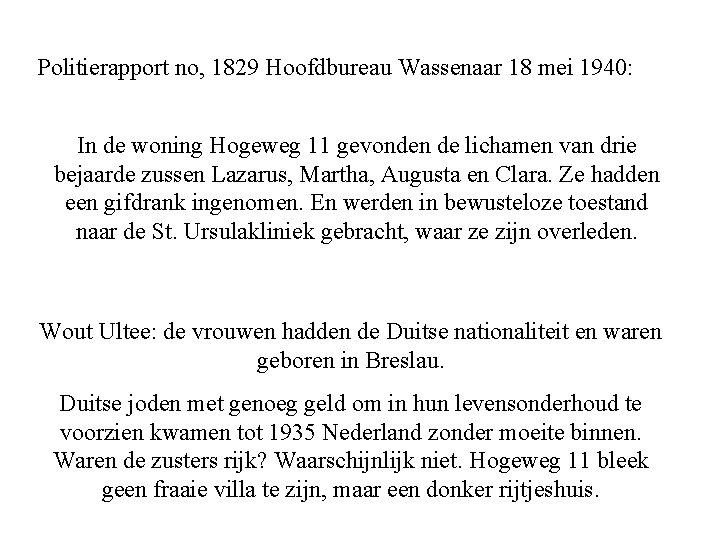 Politierapport no, 1829 Hoofdbureau Wassenaar 18 mei 1940:

In de woning Hogeweg 11 gevonden de lichamen van drie bejaarde zussen Lazarus, Martha, Augusta en Clara. Ze hadden een gifdrank ingenomen. En werden in bewusteloze toestand naar de St. Ursulakliniek gebracht, waar ze zijn overleden.

Wout Ultee: de vrouwen hadden de Duitse nationaliteit en waren geboren in Breslau.

Duitse joden met genoeg geld om in hun levensonderhoud te voorzien kwamen tot 1935 Nederland zonder moeite binnen. Waren de zusters rijk? Waarschijnlijk niet. Hogeweg 11 bleek geen fraaie villa te zijn, maar een donker rijtjeshuis.